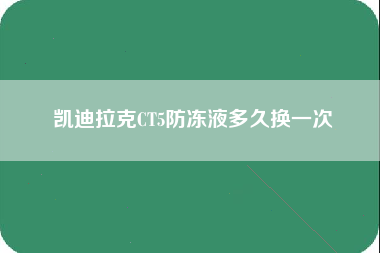 凯迪拉克CT5防冻液多久换一次